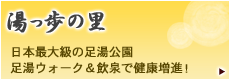 湯っ歩の里

日本最大級の足湯公園
足湯ウォーク＆飲泉で健康増進！